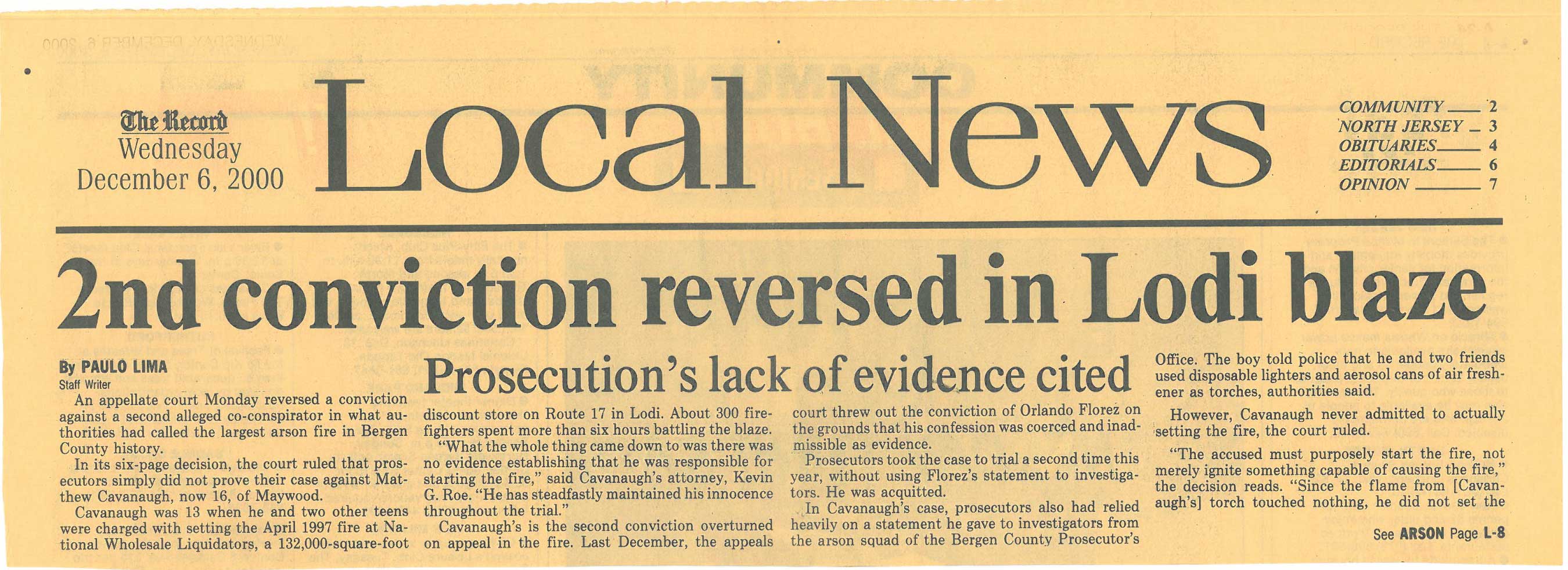 The Record
Wednesday
December 6, 2000

Local News

COMMUNITY 2
NORTH JERSEY 3
OBITUARIES 4
EDITORIALS 6
OPINION 7

2nd conviction reversed in Lodi blaze

Prosecution's lack of evidence cited

By PAULO LIMA
Staff Writer

An appellate court Monday reversed a conviction against a second alleged co-conspirator in what authorities had called the largest arson fire in Bergen County history.

In its six-page decision, the court ruled that prosecutors simply did not prove their case against Matthew Cavanaugh, now 16, of Maywood.

Cavanaugh was 13 when he and two other teens were charged with setting the April 1997 fire at National Wholesale Liquidators, a 132,000-square-foot discount store on Route 17 in Lodi. About 300 firefighters spent more than six hours battling the blaze.

"What the whole thing came down to was there was no evidence establishing that he was responsible for starting the fire," said Cavanaugh's attorney, Kevin G. Roe. "He has steadfastly maintained his innocence throughout the trial."

Cavanaugh's is the second conviction overturned on appeal in the fire. Last December, the appeals court threw out the conviction of Orlando Florez on the grounds that his confession was coerced and inadmissible as evidence.

Prosecutors took the case to trial a second time this year, without using Florez's statement to investigators. He was acquitted.

In Cavanaugh's case, prosecutors also had relied heavily on a statement he gave to investigators from the arson squad of the Bergen County Prosecutor's Office. The boy told police that he and two friends used disposable lighters and aerosol cans of air freshener as torches, authorities said.

However, Cavanaugh never admitted to actually setting the fire, the court ruled.

"The accused must purposely start the fire, not merely ignite something capable of causing the fire," the decision reads. "Since the flame from [Cavanaugh's] torch touched nothing, he did not set the

See ARSON Page L-8